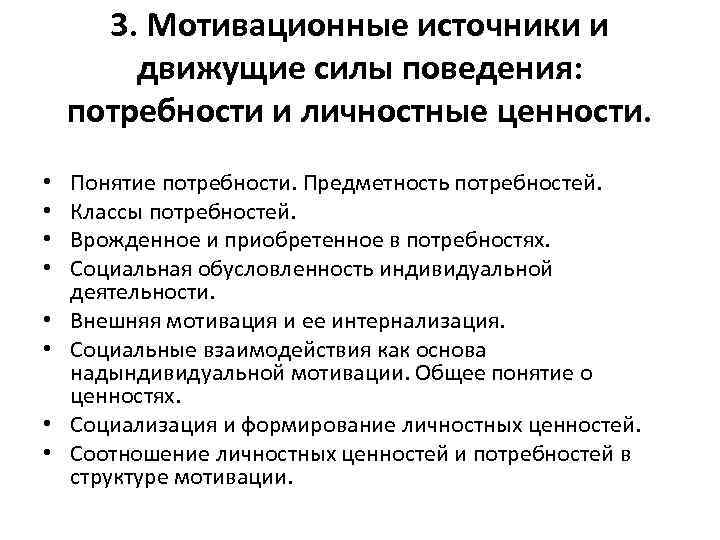 3. Мотивационные источники и движущие силы поведения: потребности и личностные ценности.

• Понятие потребности. Предметность потребностей.
• Классы потребностей.
• Врожденное и приобретенное в потребностях.
• Социальная обусловленность индивидуальной деятельности.
• Внешняя мотивация и ее интернализация.
• Социальные взаимодействия как основа надындивидуальной мотивации. Общее понятие о ценностях.
• Социализация и формирование личностных ценностей.
• Соотношение личностных ценностей и потребностей в структуре мотивации.